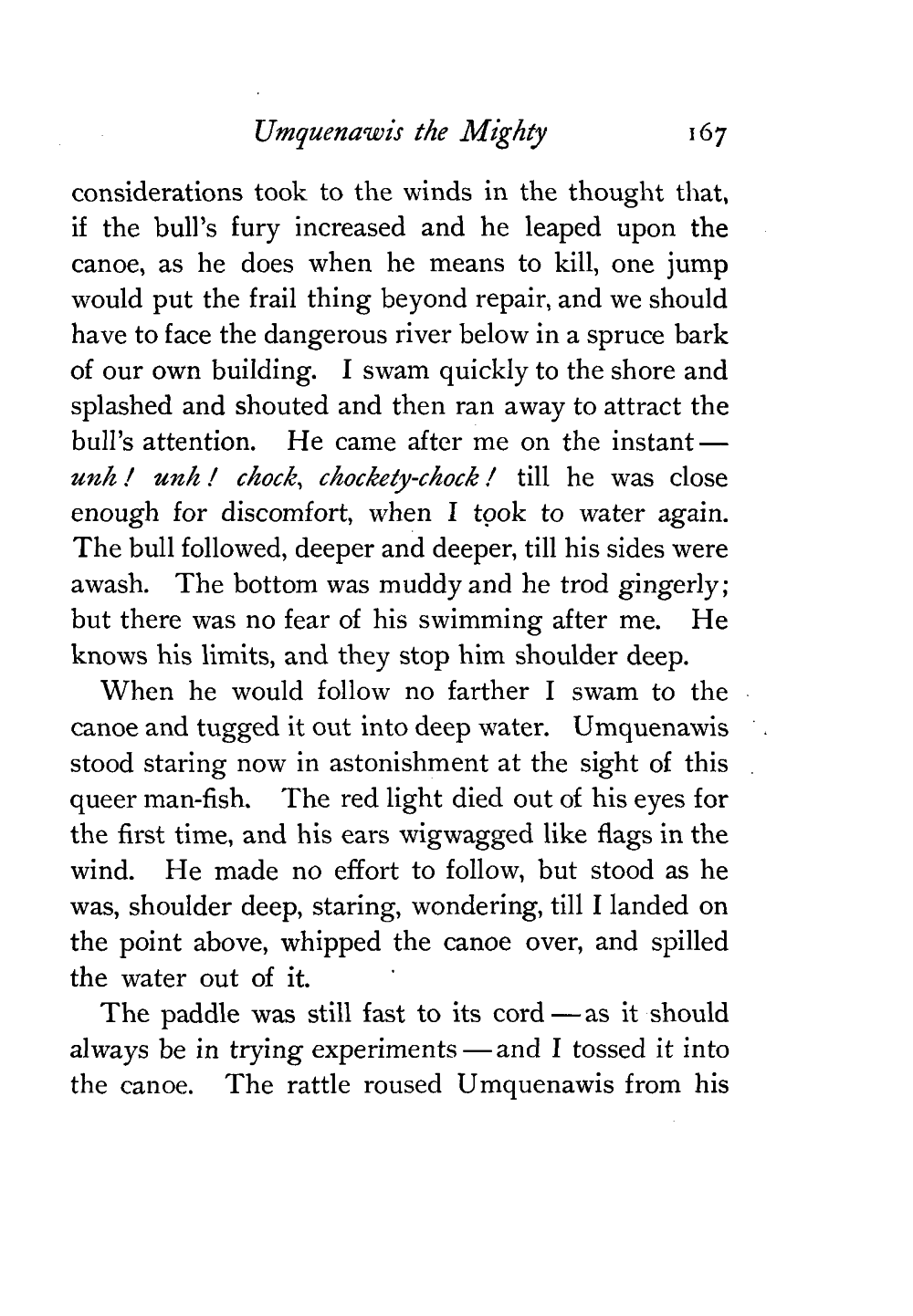 Umquenawis the Mighty 167

considerations took to the winds in the thought that, if the bull's fury increased and he leaped upon the canoe, as he does when he means to kill, one jump would put the frail thing beyond repair, and we should have to face the dangerous river below in a spruce bark of our own building. I swam quickly to the shore and splashed and shouted and then ran away to attract the bull's attention. He came after me on the instant — unh! unh! chock, chockety-chock! till he was close enough for discomfort, when I took to water again. The bull followed, deeper and deeper, till his sides were awash. The bottom was muddy and he trod gingerly; but there was no fear of his swimming after me. He knows his limits, and they stop him shoulder deep.

When he would follow no farther I swam to the canoe and tugged it out into deep water. Umquenawis stood staring now in astonishment at the sight of this queer man-fish. The red light died out of his eyes for the first time, and his ears wigwagged like flags in the wind. He made no effort to follow, but stood as he was, shoulder deep, staring, wondering, till I landed on the point above, whipped the canoe over, and spilled the water out of it.

The paddle was still fast to its cord — as it should always be in trying experiments — and I tossed it into the canoe. The rattle roused Umquenawis from his